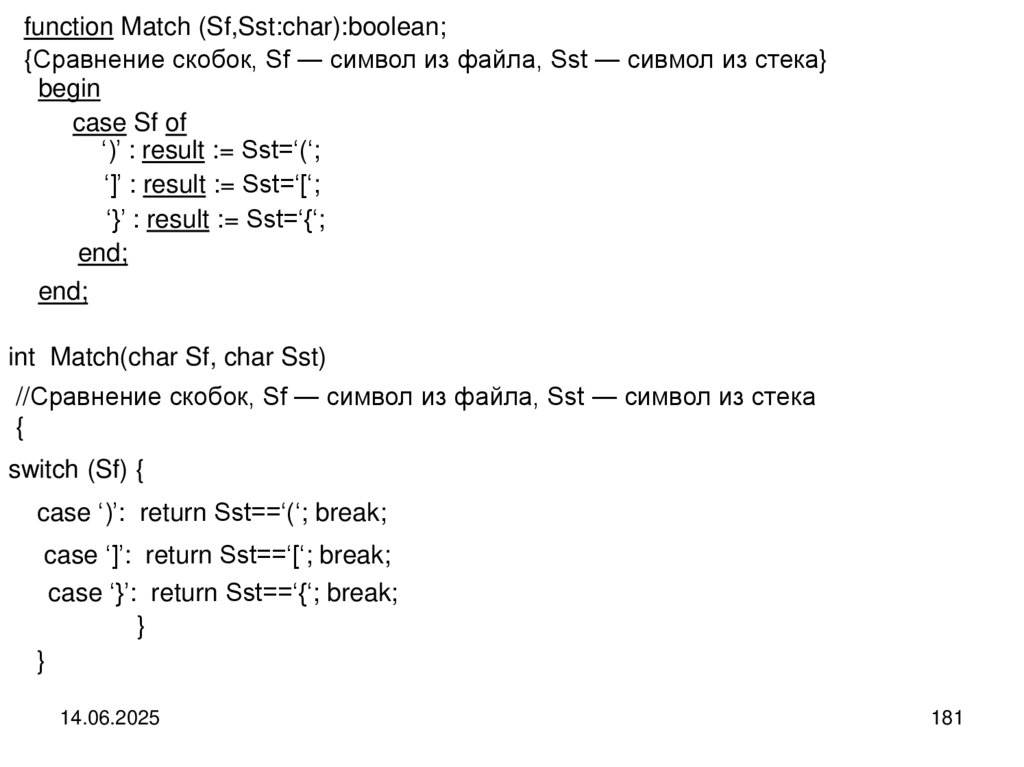 function Match (Sf,Sst:char):boolean;
{Сравнение скобок, Sf — символ из файла, Sst — сивмол из стека}
begin
case Sf of
‘)’ : result := Sst=‘(‘;
‘]’ : result := Sst=‘[‘;
‘}’ : result := Sst=‘{‘;
end;
end;

int Match(char Sf, char Sst)
//Сравнение скобок, Sf — символ из файла, Sst — символ из стека
{
switch (Sf) {
case ‘)’: return Sst==‘(‘; break;
case ‘]’: return Sst==‘[‘; break;
case ‘}’: return Sst==‘{‘; break;
}
}

14.06.2025

181